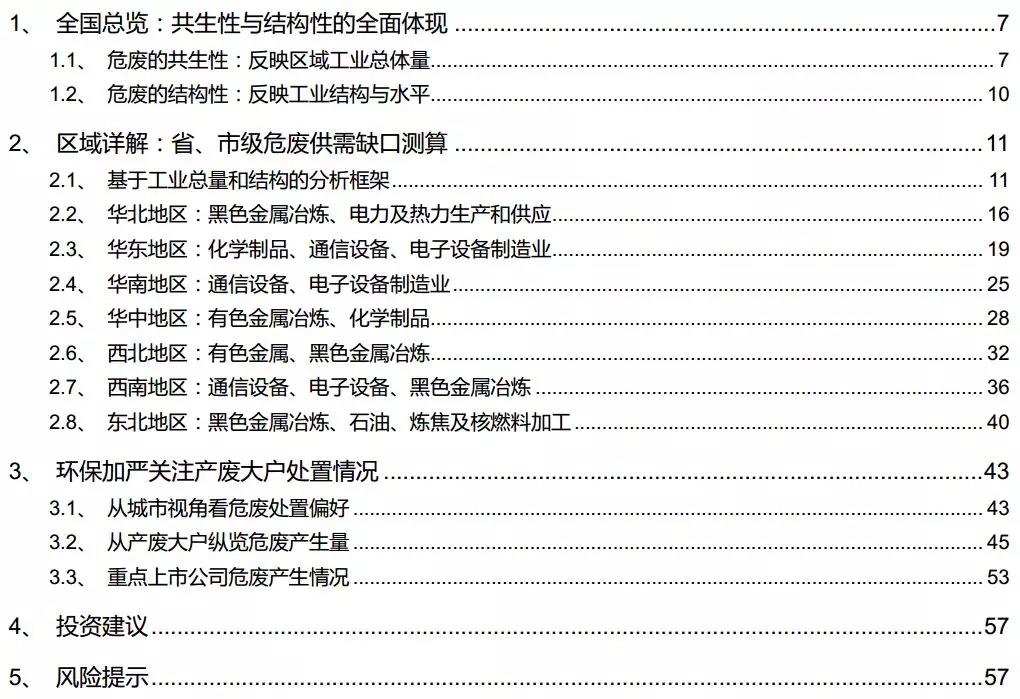 1、 全国总览：共生性与结构性的全面体现 7

1.1、 危废的共生性：反映区域工业总体量 7

1.2、 危废的结构性：反映工业结构与水平 10

2、 区域详解：省、市级危废供需缺口测算 11

2.1、 基于工业总量和结构的分析框架 11

2.2、 华北地区：黑色金属冶炼、电力及热力生产和供应 16

2.3、 华东地区：化学制品、通信设备、电子设备制造业 19

2.4、 华南地区：通信设备、电子设备制造业 25

2.5、 华中地区：有色金属冶炼、化学制品 28

2.6、 西北地区：有色金属、黑色金属冶炼 32

2.7、 西南地区：通信设备、电子设备、黑色金属冶炼 36

2.8、 东北地区：黑色金属冶炼、石油、炼焦及核燃料加工 40

3、 环保加严关注产废大户处置情况 43

3.1、 从城市视角看危废处置偏好 43

3.2、 从产废大户纵览危废产生量 45

3.3、 重点上市公司危废产生情况 53

4、 投资建议 57

5、 风险提示 57